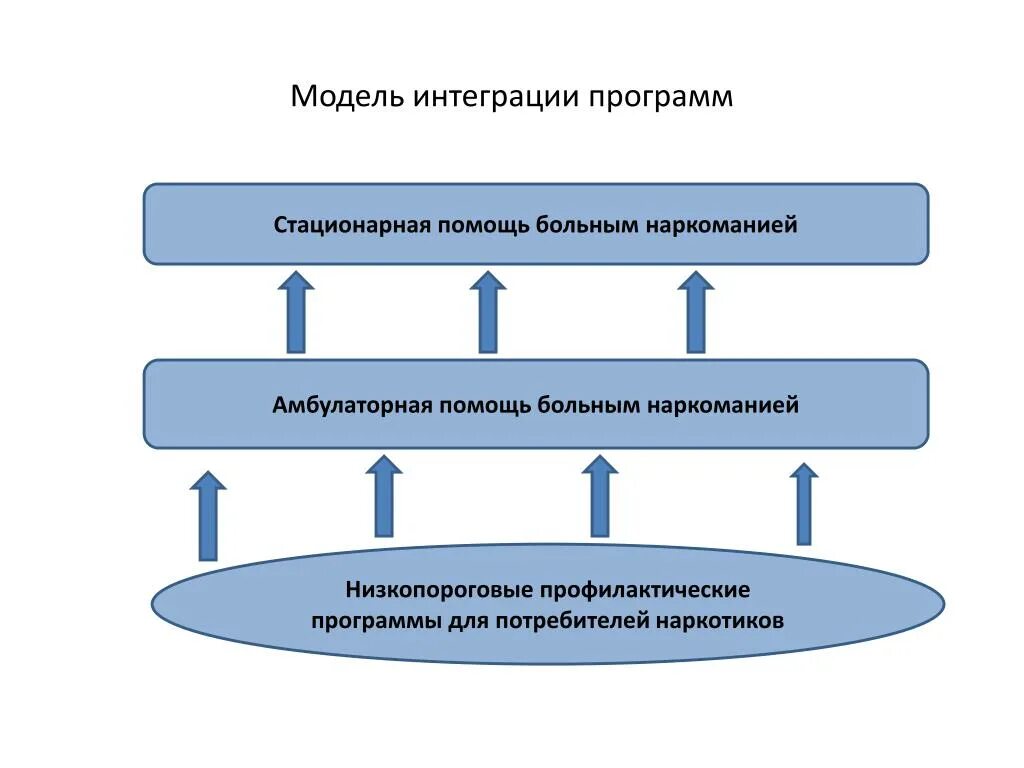 Модель интеграции программ

Стационарная помощь больным наркоманией

Амбулаторная помощь больным наркоманией

Низкопороговые профилактические программы для потребителей наркотиков